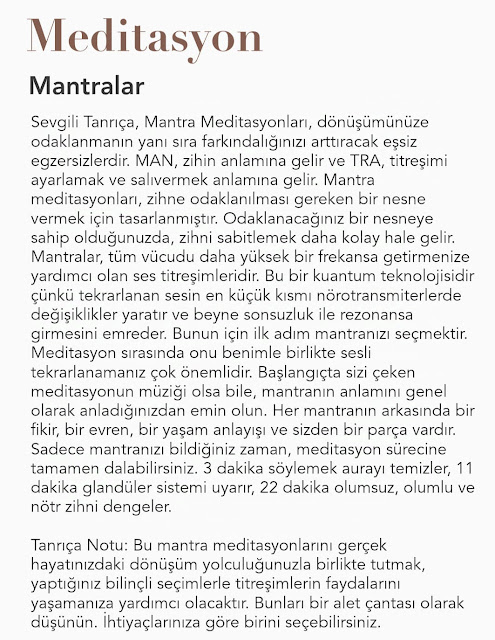 Meditasyon

Mantralar

Sevgili Tanrıça, Mantra Meditasyonları, dönüşümünüze odaklanmanın yanı sıra farkındalığınızı arttıracak eşsiz egzersizlerdir. MAN, zihin anlamına gelir ve TRA, titreşimi ayarlamak ve salıvermek anlamına gelir. Mantra meditasyonları, zihne odaklanılması gereken bir nesne vermek için tasarlanmıştır. Odaklanacağınız bir nesneye sahip olduğunuzda, zihni sabitlemek daha kolay hale gelir. Mantralar, tüm vücudu daha yüksek bir frekansa getirmenize yardımcı olan ses titreşimleridir. Bu bir kuantum teknolojisidir çünkü tekrarlanan sesin en küçük kısmı nörotransmiterlerde değişiklikler yaratır ve beyne sonsuzluk ile rezonansa girmesini emreder. Bunun için ilk adım mantranızı seçmektir. Meditasyon sırasında onu benimle birlikte sesli tekrarlanamanız çok önemlidir. Başlangıçta sizi çeken meditasyonun müziği olsa bile, mantranın anlamını genel olarak anladığınızdan emin olun. Her mantranın arkasında bir fikir, bir evren, bir yaşam anlayışı ve sizden bir parça vardır. Sadece mantranızı bildiğiniz zaman, meditasyon sürecine tamamen dalabilirsiniz. 3 dakika söylemek aurayı temizler, 11 dakika glandüler sistemi uyarır, 22 dakika olumsuz, olumlu ve nötr zihni dengeler.

Tanrıça Notu: Bu mantra meditasyonlarını gerçek hayatınızdaki dönüşüm yolculuğunuzla birlikte tutmak, yaptığınız bilinçli seçimlerle titreşimlerin faydalarını yaşamanıza yardımcı olacaktır. Bunları bir alet çantası olarak düşünün. İhtiyaçlarınıza göre birini seçebilirsiniz.